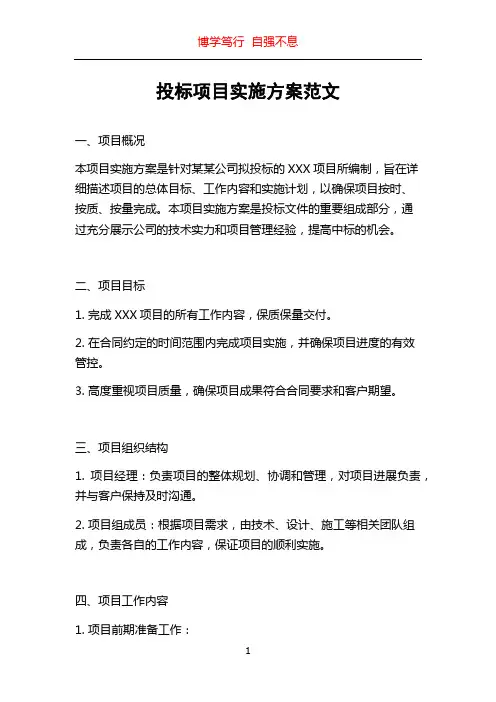 博学笃行 自强不息

投标项目实施方案范文

一、项目概况

本项目实施方案是针对某某公司拟投标的 XXX 项目所编制，旨在详细描述项目的总体目标、工作内容和实施计划，以确保项目按时、按质、按量完成。本项目实施方案是投标文件的重要组成部分，通过充分展示公司的技术实力和项目管理经验，提高中标的机会。

二、项目目标

1. 完成 XXX 项目的所有工作内容，保质保量交付。

2. 在合同约定的时间范围内完成项目实施，并确保项目进度的有效管控。

3. 高度重视项目质量，确保项目成果符合合同要求和客户期望。

三、项目组织结构

1. 项目经理：负责项目的整体规划、协调和管理，对项目进展负责，并与客户保持及时沟通。

2. 项目组成员：根据项目需求，由技术、设计、施工等相关团队组成，负责各自的工作内容，保证项目的顺利实施。

四、项目工作内容

1. 项目前期准备工作：

1